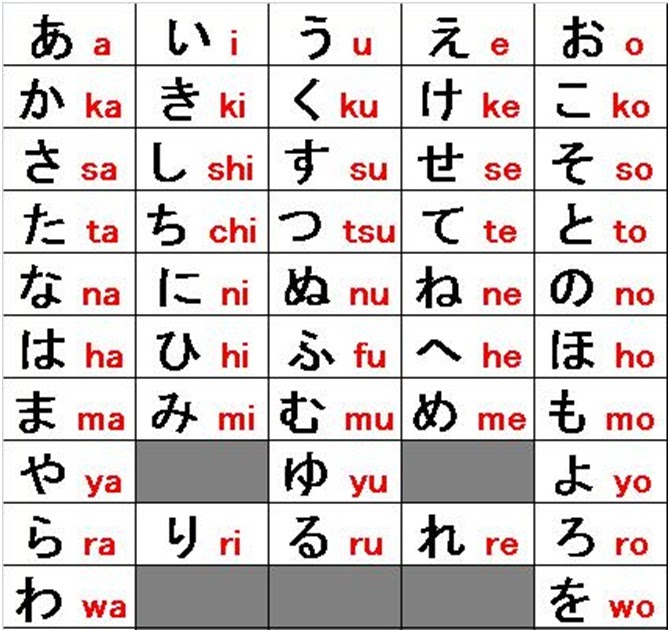 | あ a | い i | う u | え e | お o |
|---|---|---|---|---|
| か ka | き ki | く ku | け ke | こ ko |
| さ sa | し shi | す su | せ se | そ so |
| た ta | ち chi | つ tsu | て te | と to |
| な na | に ni | ぬ nu | ね ne | の no |
| は ha | ひ hi | ふ fu | へ he | ほ ho |
| ま ma | み mi | む mu | め me | も mo |
| や ya | | ゆ yu | | よ yo |
| ら ra | り ri | る ru | れ re | ろ ro |
| わ wa | | | | を wo |